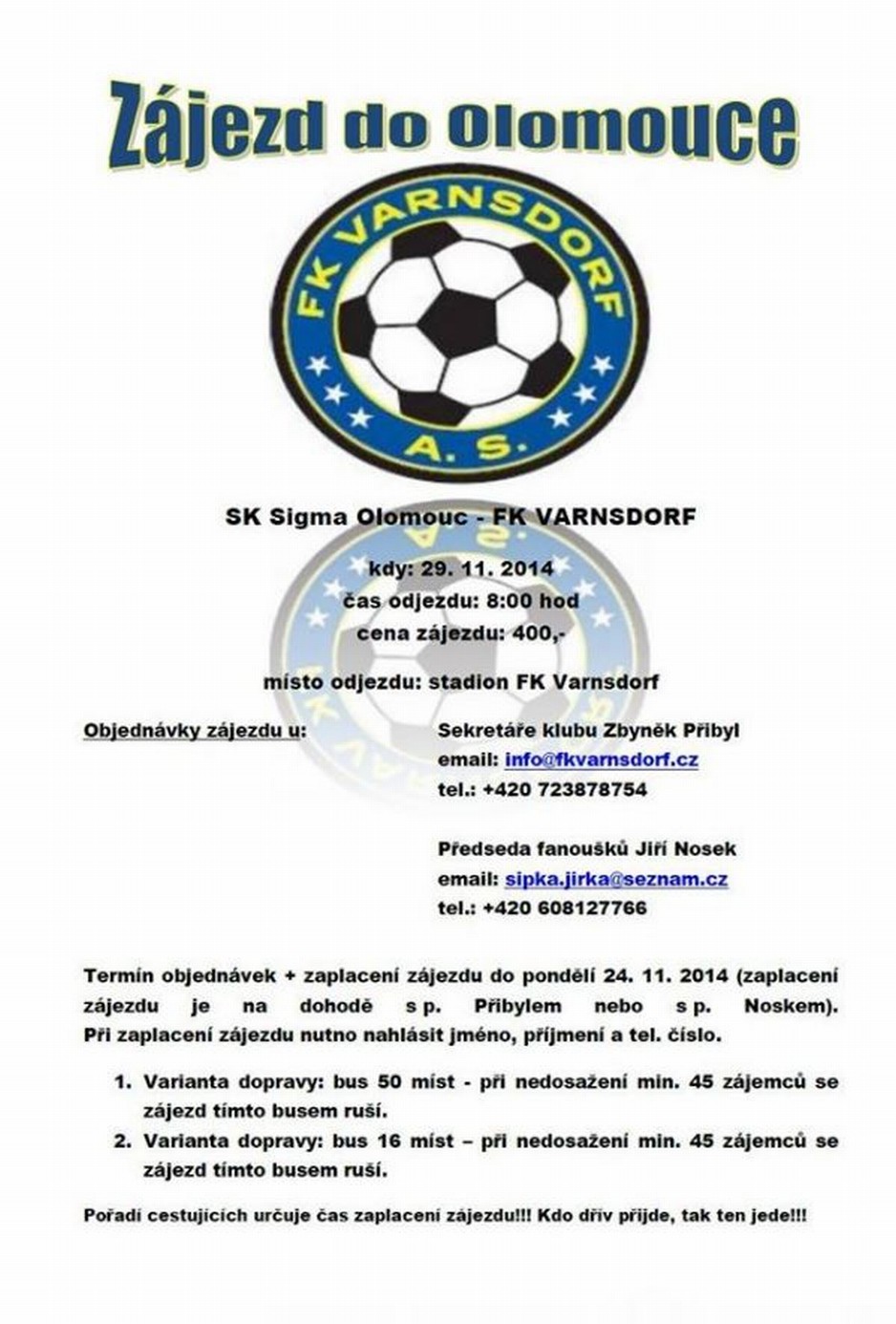 Zájezd do Olomouce

FK VARNSDORF
A. S.

SK Sigma Olomouc - FK VARNSDORF

kdy: 29. 11. 2014
čas odjezdu: 8:00 hod
cena zájezdu: 400,-

místo odjezdu: stadion FK Varnsdorf

Objednávky zájezdu u:

Sekretáře klubu Zbyněk Přibyl
email: info@fkvarnsdorf.cz
tel.: +420 723878754

Předseda fanoušků Jiří Nosek
email: sipka.jirka@seznam.cz
tel.: +420 608127766

Termín objednávek + zaplacení zájezdu do pondělí 24. 11. 2014 (zaplacení zájezdu je na dohodě s p. Přibylem nebo s p. Noskem). Při zaplacení zájezdu nutno nahlásit jméno, příjmení a tel. číslo.

1. Varianta dopravy: bus 50 míst - při nedosažení min. 45 zájemců se zájezd tímto busem ruší.
2. Varianta dopravy: bus 16 míst – při nedosažení min. 45 zájemců se zájezd tímto busem ruší.

Pořadí cestujících určuje čas zaplacení zájezdu!!! Kdo dřív přijde, tak ten jede!!!